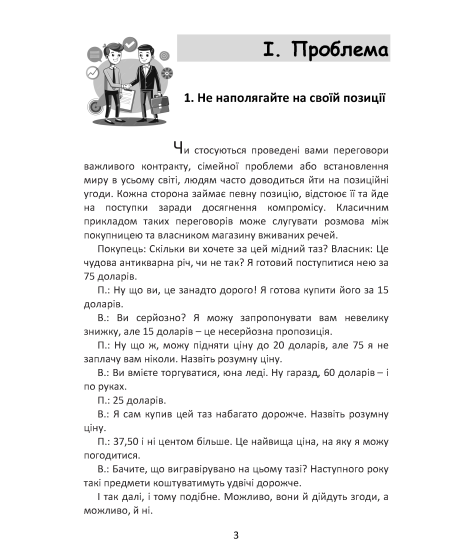 I. Проблема

1. Не наполягайте на своїй позиції

Чи стосуються проведені вами переговори важливого контракту, сімейної проблеми або встановлення миру в усьому світі, людям часто доводиться йти на позиційні угоди. Кожна сторона займає певну позицію, відстоює її та йде на поступки заради досягнення компромісу. Класичним прикладом таких переговорів може слугувати розмова між покупницею та власником магазину вживаних речей.

Покупець: Скільки ви хочете за цей мідний таз? Власник: Це чудова антикварна річ, чи не так? Я готовий поступитися нею за 75 доларів.

П.: Ну що ви, це занадто дорого! Я готова купити його за 15 доларів.

В.: Ви серйозно? Я можу запропонувати вам невелику знижку, але 15 доларів – це несерйозна пропозиція.

П.: Ну що ж, можу підняти ціну до 20 доларів, але 75 я не заплачу вам ніколи. Назвіть розумну ціну.

В.: Ви вмієте торгуватися, юна леді. Ну гаразд, 60 доларів – і по руках.

П.: 25 доларів.

В.: Я сам купив цей таз набагато дорожче. Назвіть розумну ціну.

П.: 37,50 і ні центом більше. Це найвища ціна, на яку я можу погодитися.

В.: Бачите, що вигравірувано на цьому тазі? Наступного року такі предмети коштуватимуть удвічі дорожче.

І так далі, і тому подібне. Можливо, вони й дійдуть згоди, а можливо, й ні.

3